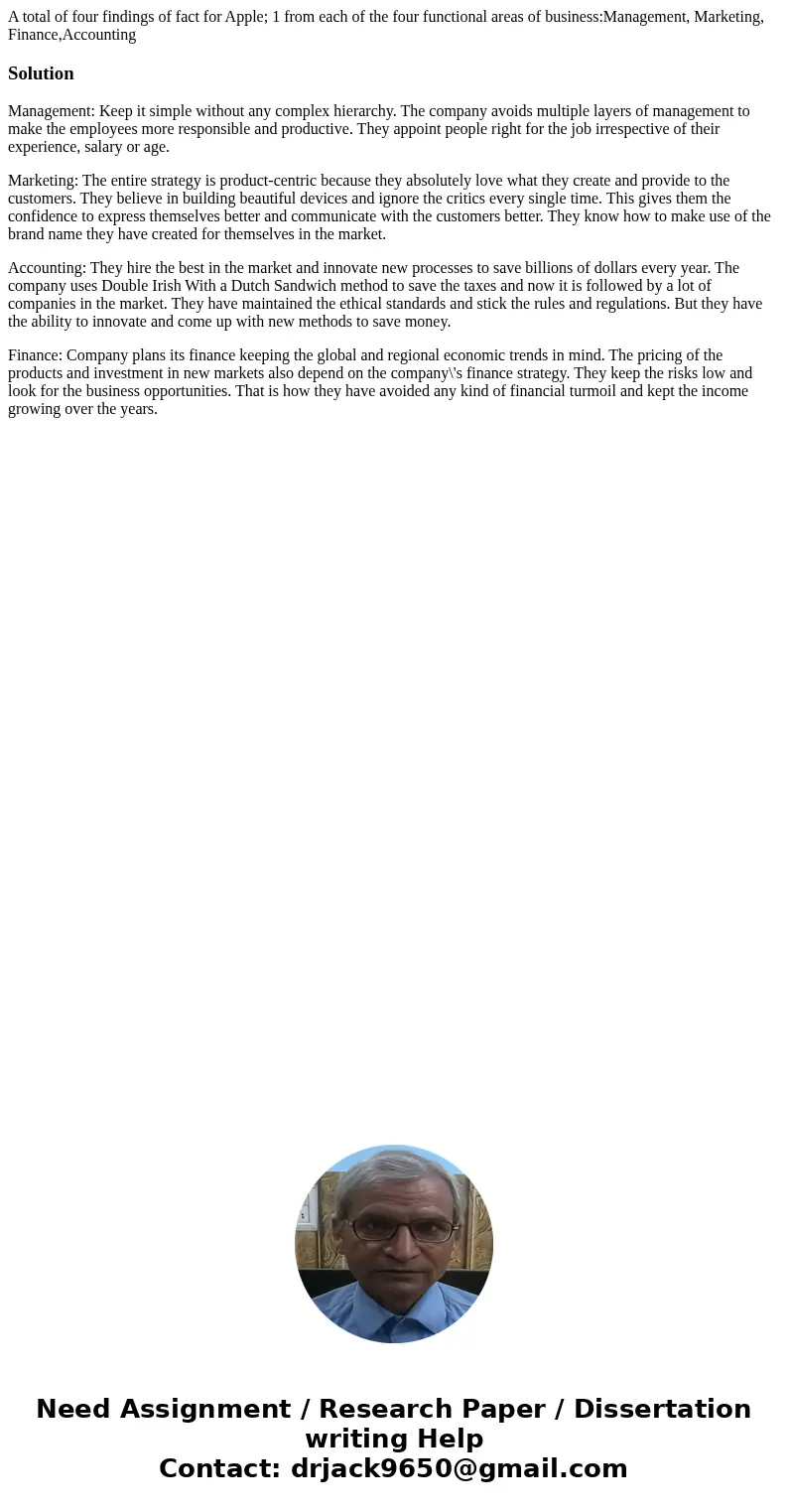 A total of four findings of fact for Apple; 1 from each of the four functional areas of business:Management, Marketing, Finance,Accounting

Solution

Management: Keep it simple without any complex hierarchy. The company avoids multiple layers of management to make the employees more responsible and productive. They appoint people right for the job irrespective of their experience, salary or age.

Marketing: The entire strategy is product-centric because they absolutely love what they create and provide to the customers. They believe in building beautiful devices and ignore the critics every single time. This gives them the confidence to express themselves better and communicate with the customers better. They know how to make use of the brand name they have created for themselves in the market.

Accounting: They hire the best in the market and innovate new processes to save billions of dollars every year. The company uses Double Irish With a Dutch Sandwich method to save the taxes and now it is followed by a lot of companies in the market. They have maintained the ethical standards and stick the rules and regulations. But they have the ability to innovate and come up with new methods to save money.

Finance: Company plans its finance keeping the global and regional economic trends in mind. The pricing of the products and investment in new markets also depend on the company\'s finance strategy. They keep the risks low and look for the business opportunities. That is how they have avoided any kind of financial turmoil and kept the income growing over the years.

Need Assignment / Research Paper / Dissertation writing Help
Contact: drjack9650@gmail.com